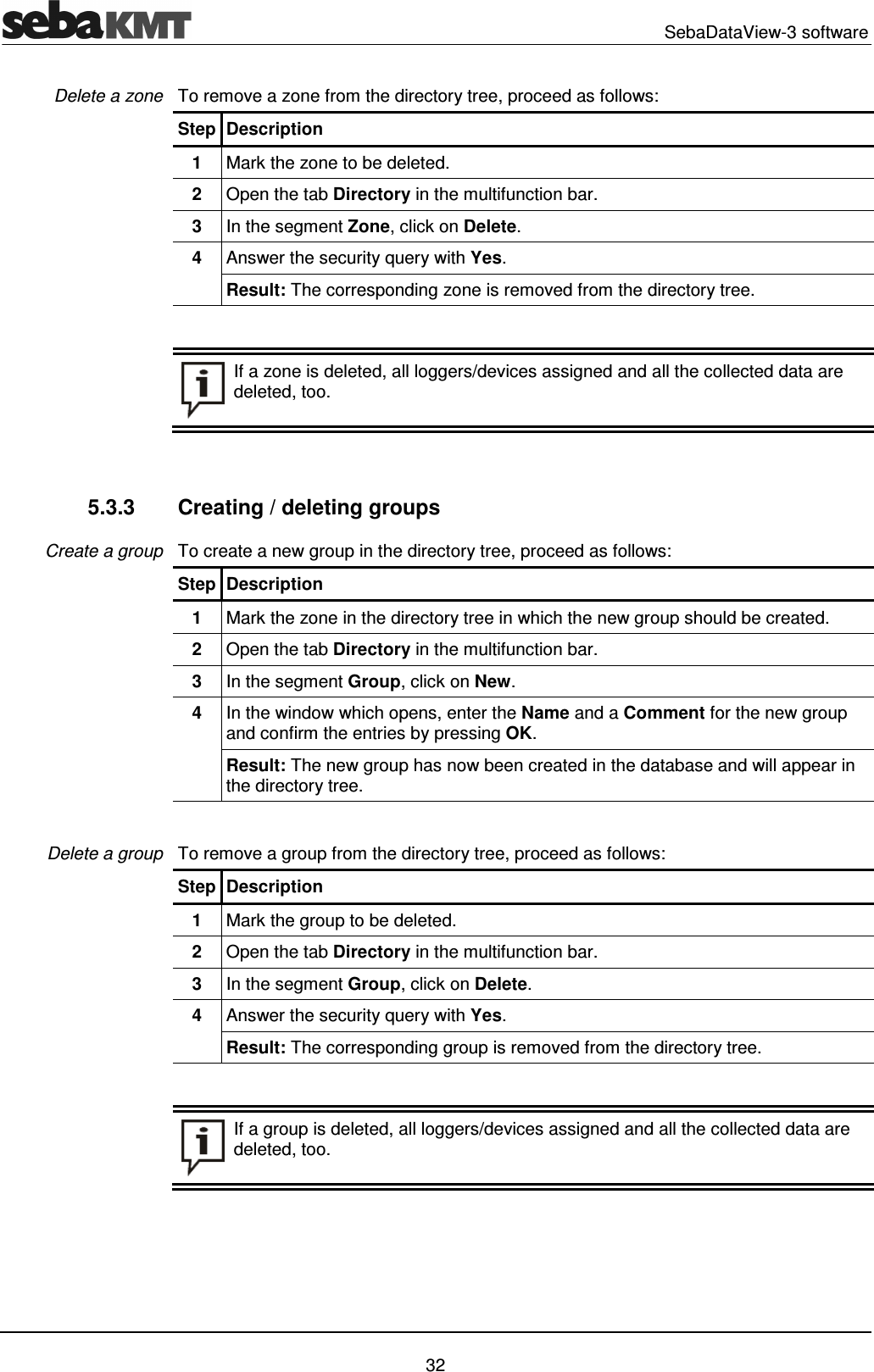 sebaKMT

SebaDataView-3 software

Delete a zone

To remove a zone from the directory tree, proceed as follows:

| Step | Description |
|---|---|
| 1 | Mark the zone to be deleted. |
| 2 | Open the tab Directory in the multifunction bar. |
| 3 | In the segment Zone, click on Delete. |
| 4 | Answer the security query with Yes. |
| | Result: The corresponding zone is removed from the directory tree. |

If a zone is deleted, all loggers/devices assigned and all the collected data are deleted, too.

5.3.3 Creating / deleting groups

Create a group

To create a new group in the directory tree, proceed as follows:

| Step | Description |
|---|---|
| 1 | Mark the zone in the directory tree in which the new group should be created. |
| 2 | Open the tab Directory in the multifunction bar. |
| 3 | In the segment Group, click on New. |
| 4 | In the window which opens, enter the Name and a Comment for the new group and confirm the entries by pressing OK. |
| | Result: The new group has now been created in the database and will appear in the directory tree. |

Delete a group

To remove a group from the directory tree, proceed as follows:

| Step | Description |
|---|---|
| 1 | Mark the group to be deleted. |
| 2 | Open the tab Directory in the multifunction bar. |
| 3 | In the segment Group, click on Delete. |
| 4 | Answer the security query with Yes. |
| | Result: The corresponding group is removed from the directory tree. |

If a group is deleted, all loggers/devices assigned and all the collected data are deleted, too.

32